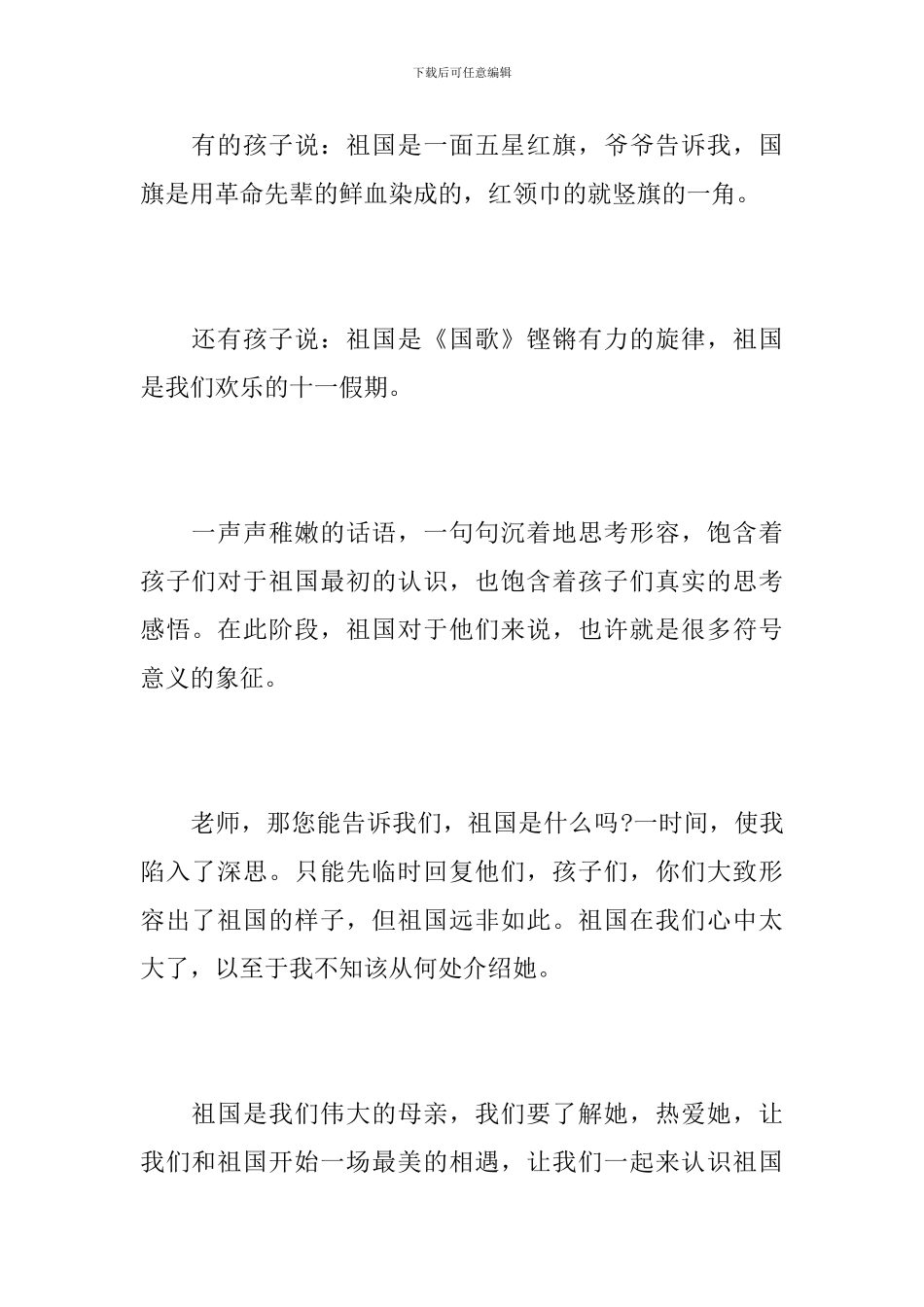 下载后可任意编辑

有的孩子说：祖国是一面五星红旗，爷爷告诉我，国旗是用革命先辈的鲜血染成的，红领巾的就竖旗的一角。

还有孩子说：祖国是《国歌》铿锵有力的旋律，祖国是我们欢乐的十一假期。

一声声稚嫩的话语，一句句沉着地思考形容，饱含着孩子们对于祖国最初的认识，也饱含着孩子们真实的思考感悟。在此阶段，祖国对于他们来说，也许就是很多符号意义的象征。

老师，那您能告诉我们，祖国是什么吗?一时间，使我陷入了深思。只能先临时回复他们，孩子们，你们大致形容出了祖国的样子，但祖国远非如此。祖国在我们心中太大了，以至于我不知该从何处介绍她。

祖国是我们伟大的母亲，我们要了解她，热爱她，让我们和祖国开始一场最美的相遇，让我们一起来认识祖国